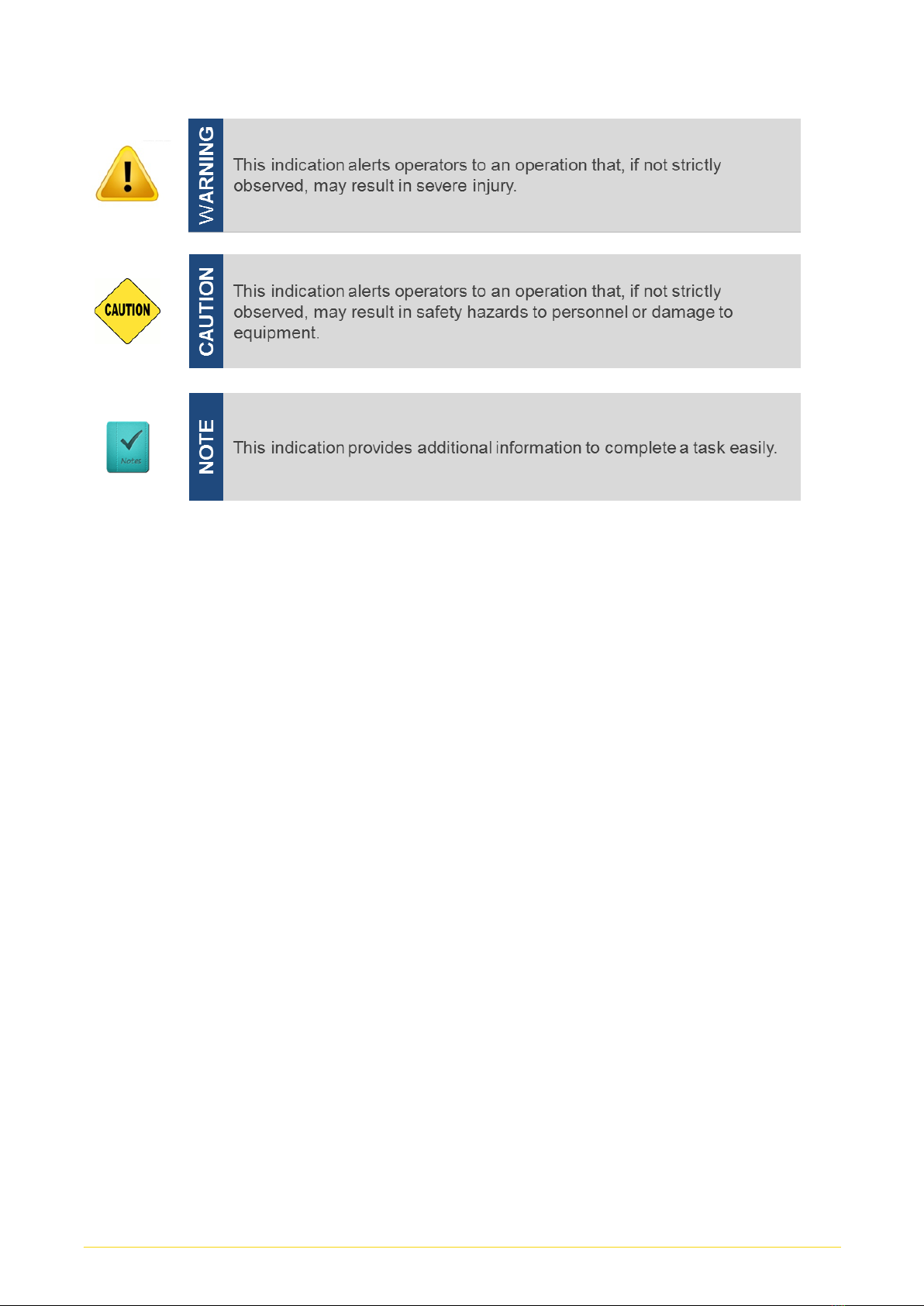 WARNING

This indication alerts operators to an operation that, if not strictly observed, may result in severe injury.

CAUTION

CAUTION

This indication alerts operators to an operation that, if not strictly observed, may result in safety hazards to personnel or damage to equipment.

Notes

NOTE

This indication provides additional information to complete a task easily.